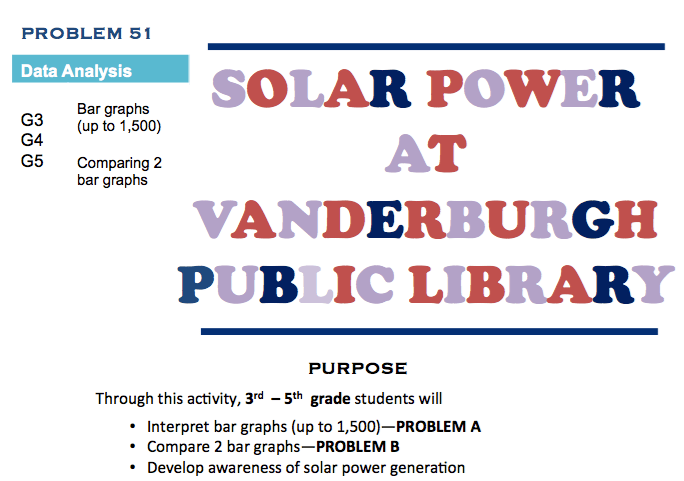 PROBLEM 51

Data Analysis

G3
G4
G5

Bar graphs (up to 1,500)

Comparing 2 bar graphs

SOLAR POWER
AT
VANDERBURGH
PUBLIC LIBRARY

PURPOSE

Through this activity, 3rd – 5th grade students will

• Interpret bar graphs (up to 1,500)—PROBLEM A
• Compare 2 bar graphs—PROBLEM B
• Develop awareness of solar power generation